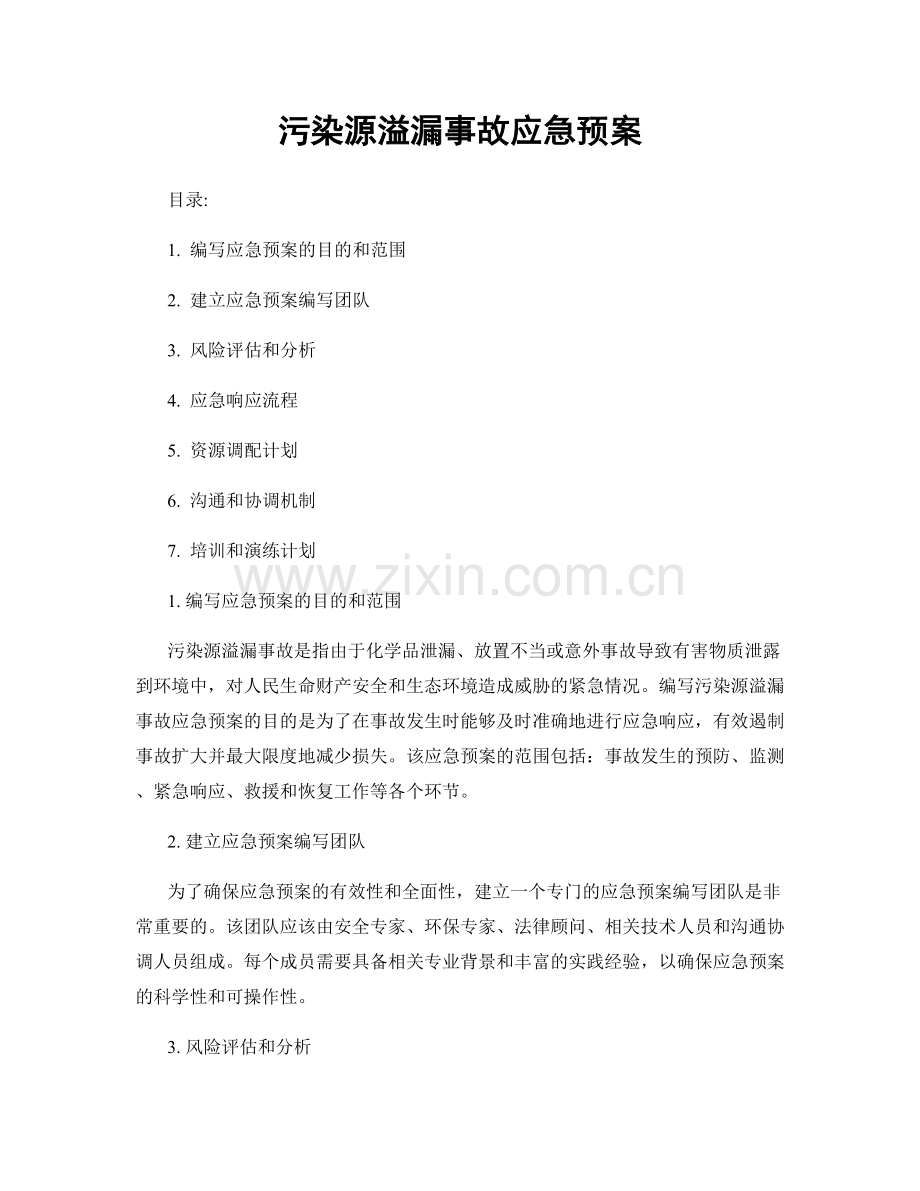 污染源溢漏事故应急预案

目录:

1.编写应急预案的目的和范围

2.建立应急预案编写团队

3.风险评估和分析

4.应急响应流程

5.资源调配计划

6.沟通和协调机制

7.培训和演练计划

1.编写应急预案的目的和范围

污染源溢漏事故是指由于化学品泄漏、放置不当或意外事故导致有害物质泄露到环境中，对人民生命财产安全和生态环境造成威胁的紧急情况。编写污染源溢漏事故应急预案的目的是为了在事故发生时能够及时准确地进行应急响应，有效遏制事故扩大并最大限度地减少损失。该应急预案的范围包括：事故发生的预防、监测、紧急响应、救援和恢复工作等各个环节。

2.建立应急预案编写团队

为了确保应急预案的有效性和全面性，建立一个专门的应急预案编写团队是非常重要的。该团队应该由安全专家、环保专家、法律顾问、相关技术人员和沟通协调人员组成。每个成员需要具备相关专业背景和丰富的实践经验，以确保应急预案的科学性和可操作性。

3.风险评估和分析

www.zixin.com.cn